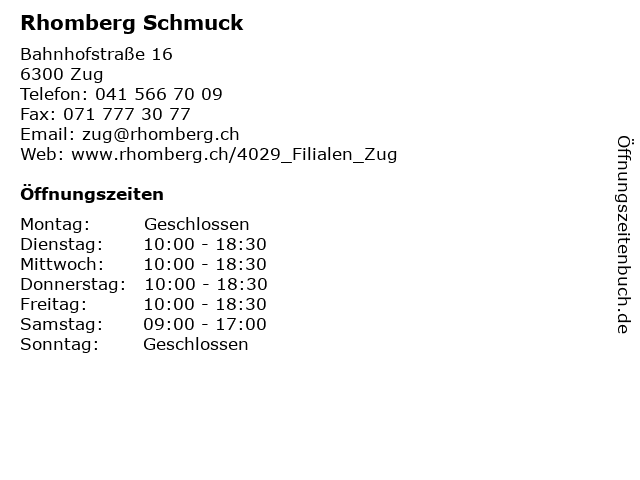 Rhomberg Schmuck

Bahnhofstraße 16
6300 Zug
Telefon: 041 566 70 09
Fax: 071 777 30 77
Email: zug@rhomberg.ch
Web: www.rhomberg.ch/4029_Filialen_Zug

Öffnungszeiten

| | |
|---|---|
| Montag: | Geschlossen |
| Dienstag: | 10:00 - 18:30 |
| Mittwoch: | 10:00 - 18:30 |
| Donnerstag: | 10:00 - 18:30 |
| Freitag: | 10:00 - 18:30 |
| Samstag: | 09:00 - 17:00 |
| Sonntag: | Geschlossen |

Öffnungszeitenbuch.de